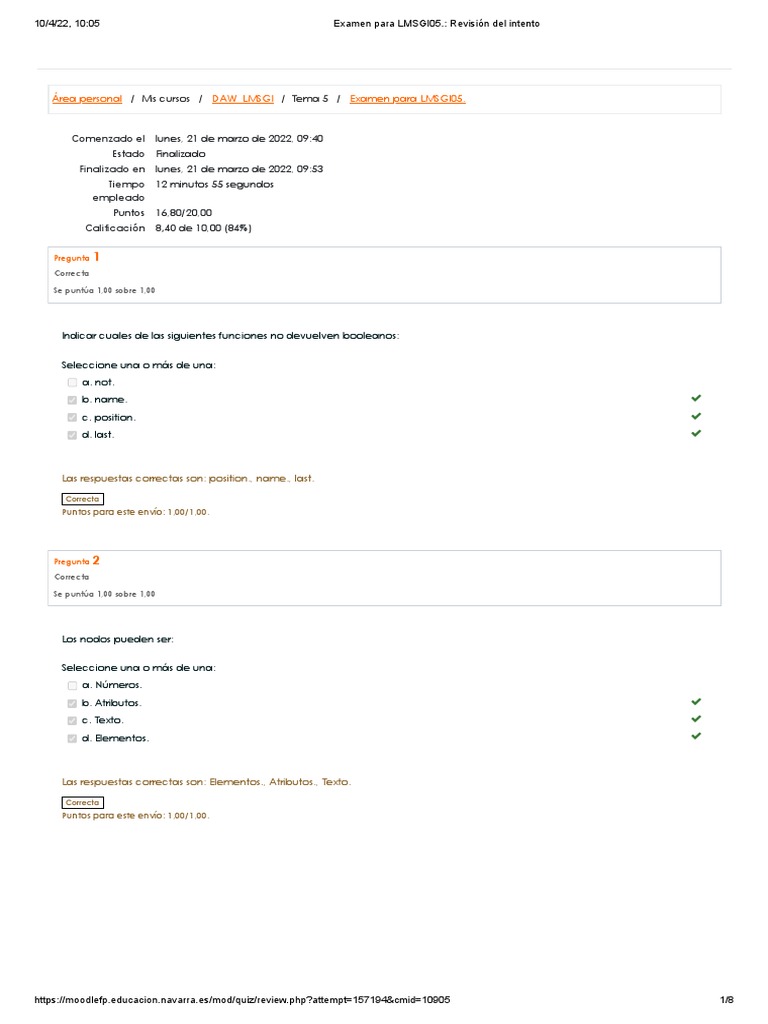 10/4/22, 10:05 Examen para LMSGI05.: Revisión del intento

Área personal / Mis cursos / DAW_LMSGI / Tema 5 / Examen para LMSGI05.

| | |
|---|---|
| Comenzado el | lunes, 21 de marzo de 2022, 09:40 |
| Estado | Finalizado |
| Finalizado en | lunes, 21 de marzo de 2022, 09:53 |
| Tiempo empleado | 12 minutos 55 segundos |
| Puntos | 16,80/20,00 |
| Calificación | 8,40 de 10,00 (84%) |

Pregunta 1
Correcta
Se puntúa 1,00 sobre 1,00

Indicar cuales de las siguientes funciones no devuelven booleanos:

Seleccione una o más de una:
a. not.
b. name.
c. position.
d. last.

Las respuestas correctas son: position., name., last.

Correcta
Puntos para este envío: 1,00/1,00.

Pregunta 2
Correcta
Se puntúa 1,00 sobre 1,00

Los nodos pueden ser:

Seleccione una o más de una:
a. Números.
b. Atributos.
c. Texto.
d. Elementos.

Las respuestas correctas son: Elementos., Atributos., Texto.

Correcta
Puntos para este envío: 1,00/1,00.

https://moodlefp.educacion.navarra.es/mod/quiz/review.php?attempt=157194&cmid=10905 1/8